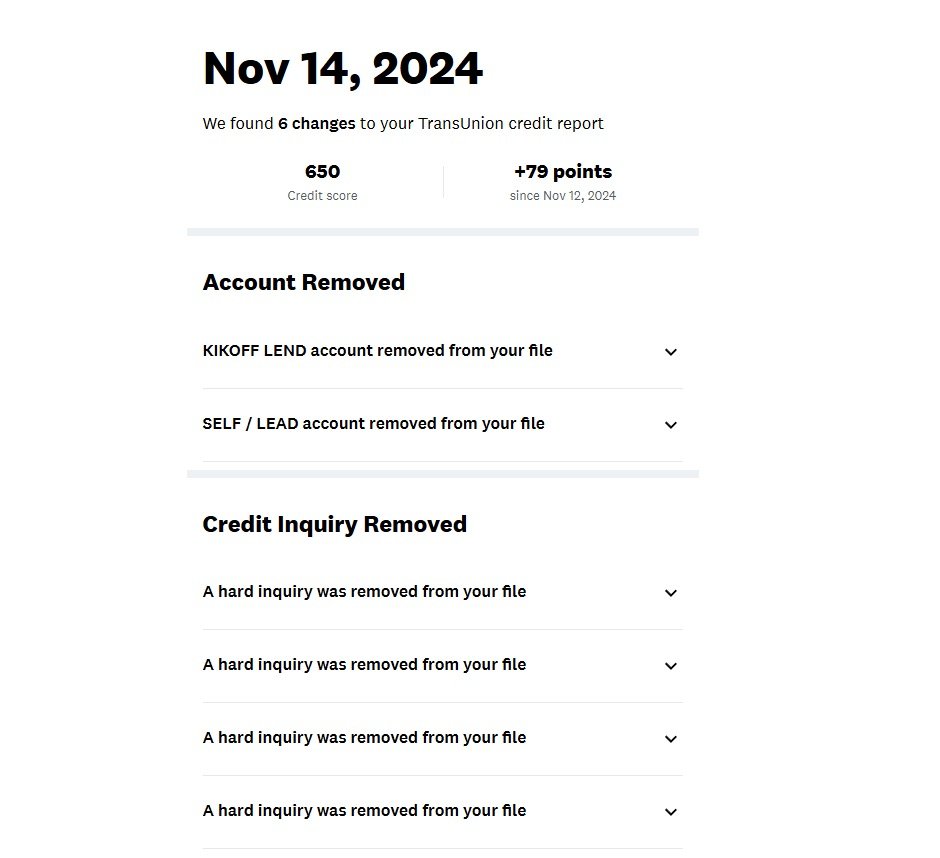 Nov 14, 2024

We found 6 changes to your TransUnion credit report

650
Credit score

+79 points
since Nov 12, 2024

Account Removed

KIKOFF LEND account removed from your file

SELF / LEAD account removed from your file

Credit Inquiry Removed

A hard inquiry was removed from your file

A hard inquiry was removed from your file

A hard inquiry was removed from your file

A hard inquiry was removed from your file